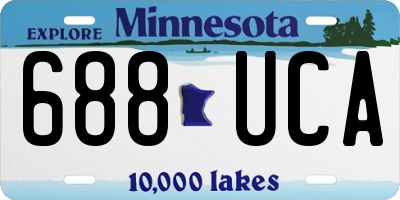 EXPLORE Minnesota

688 UCA

10,000 lakes